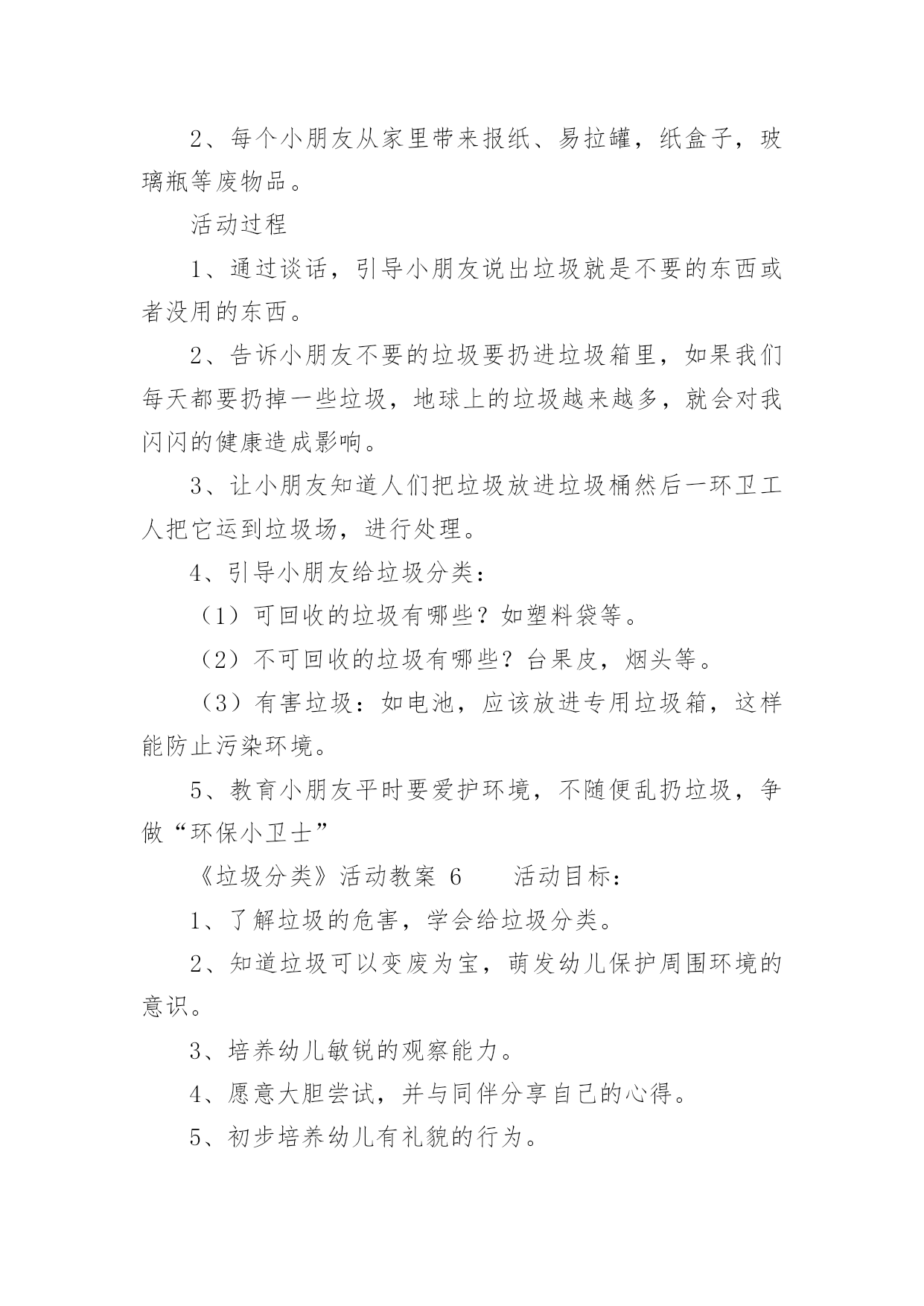 2、每个小朋友从家里带来报纸、易拉罐，纸盒子，玻璃瓶等废物品。

活动过程

1、通过谈话，引导小朋友说出垃圾就是不要的东西或者没用的东西。

2、告诉小朋友不要的垃圾要扔进垃圾箱里，如果我们每天都要扔掉一些垃圾，地球上的垃圾越来越多，就会对我闪闪的健康造成影响。

3、让小朋友知道人们把垃圾放进垃圾桶然后一环卫工人把它运到垃圾场，进行处理。

4、引导小朋友给垃圾分类：

（1）可回收的垃圾有哪些？如塑料袋等。

（2）不可回收的垃圾有哪些？台果皮，烟头等。

（3）有害垃圾：如电池，应该放进专用垃圾箱，这样能防止污染环境。

5、教育小朋友平时要爱护环境，不随便乱扔垃圾，争做“环保小卫士”

《垃圾分类》活动教案 6　　活动目标：

1、了解垃圾的危害，学会给垃圾分类。

2、知道垃圾可以变废为宝，萌发幼儿保护周围环境的意识。

3、培养幼儿敏锐的观察能力。

4、愿意大胆尝试，并与同伴分享自己的心得。

5、初步培养幼儿有礼貌的行为。